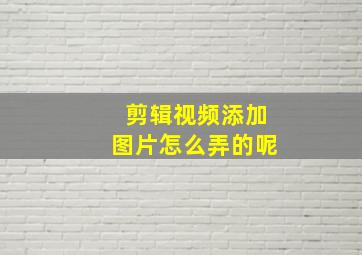 剪辑视频添加
图片怎么弄的呢